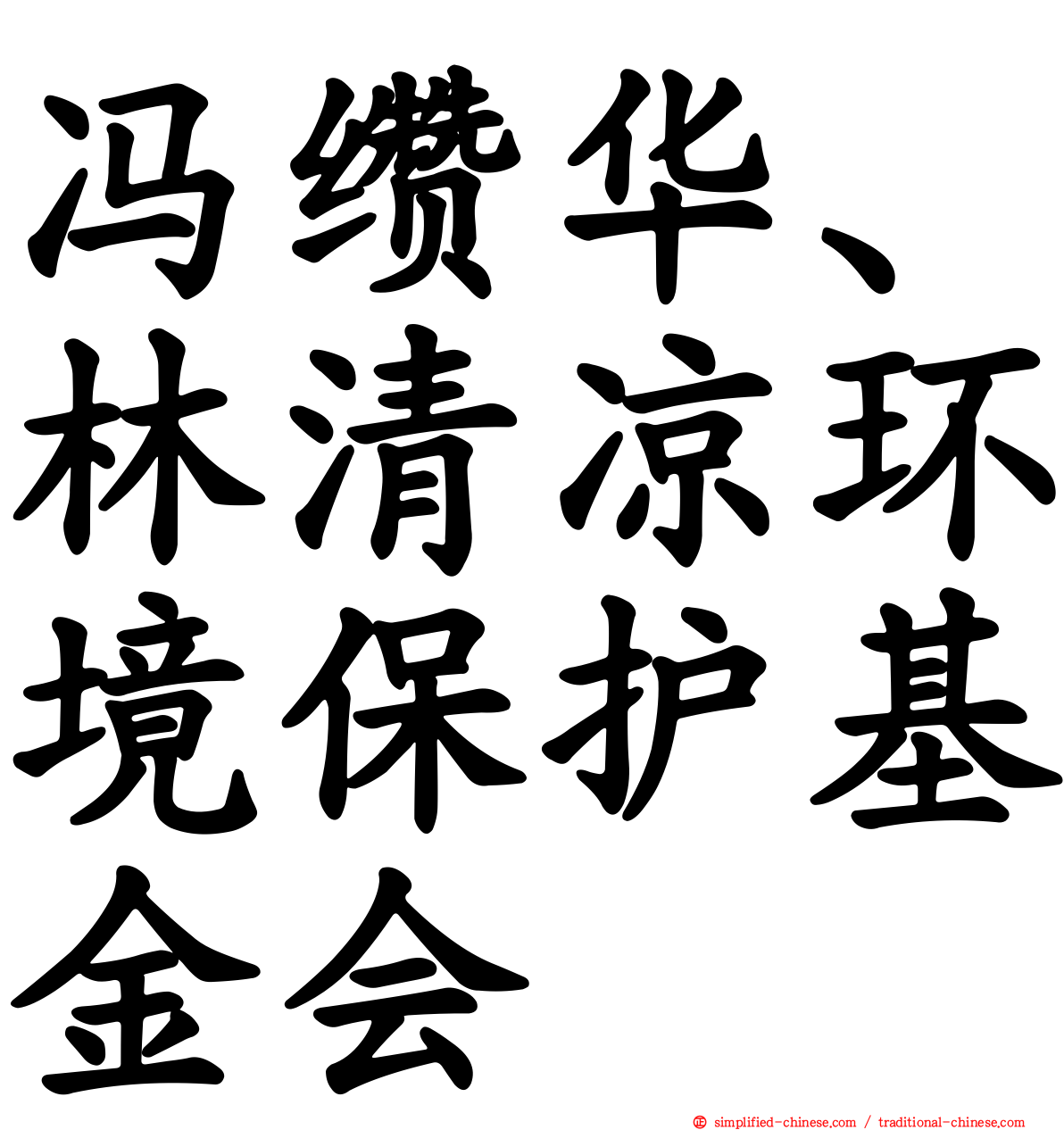 冯缵华、林清凉环境保护基金会

simplified-chinese.com / traditional-chinese.com